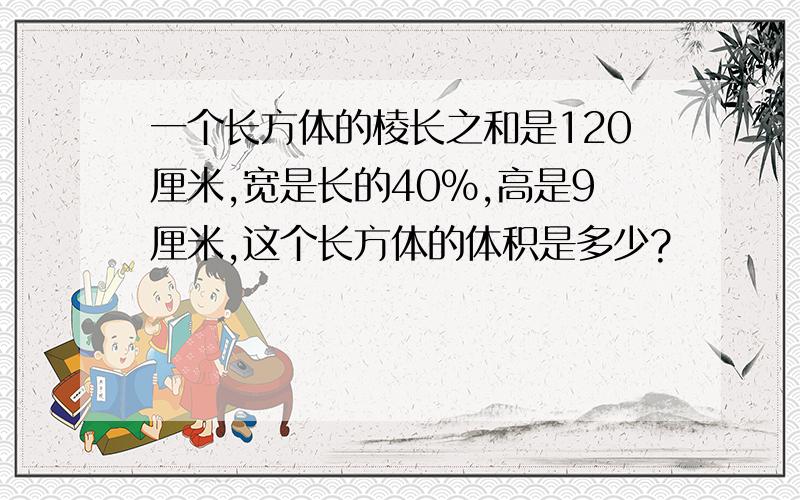 一个长方体的棱长之和是120厘米,宽是长的40%,高是9厘米,这个长方体的体积是多少?